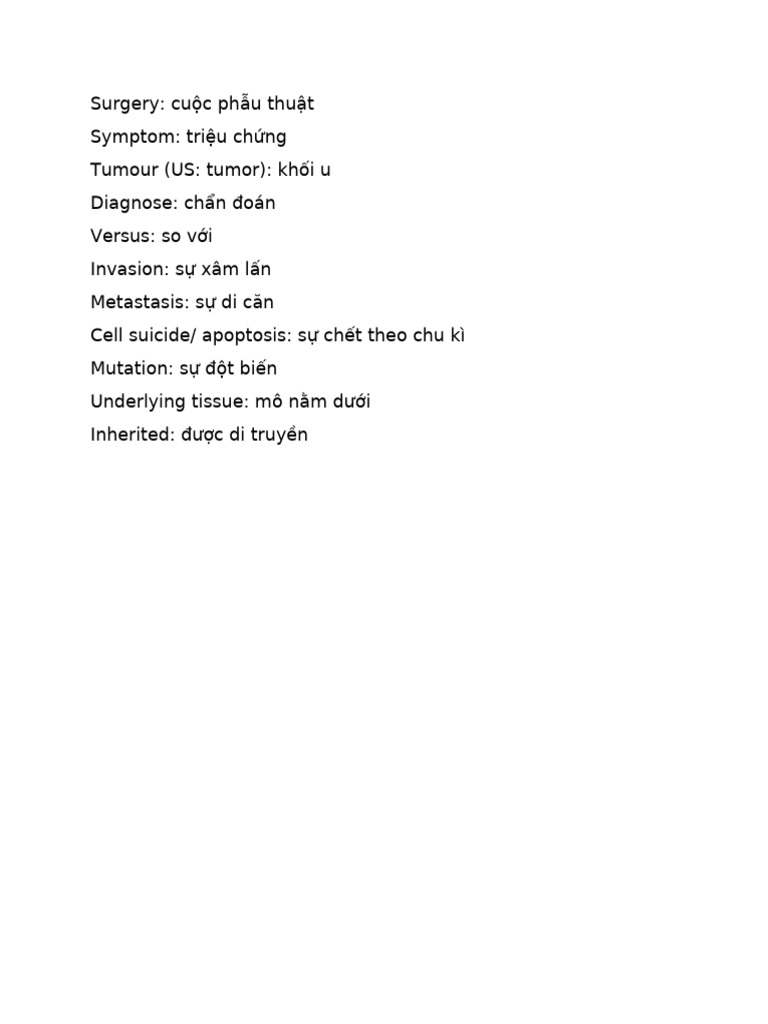 Surgery: cuộc phẫu thuật

Symptom: triệu chứng

Tumour (US: tumor): khối u

Diagnose: chẩn đoán

Versus: so với

Invasion: sự xâm lấn

Metastasis: sự di căn

Cell suicide/ apoptosis: sự chết theo chu kì

Mutation: sự đột biến

Underlying tissue: mô nằm dưới

Inherited: được di truyền